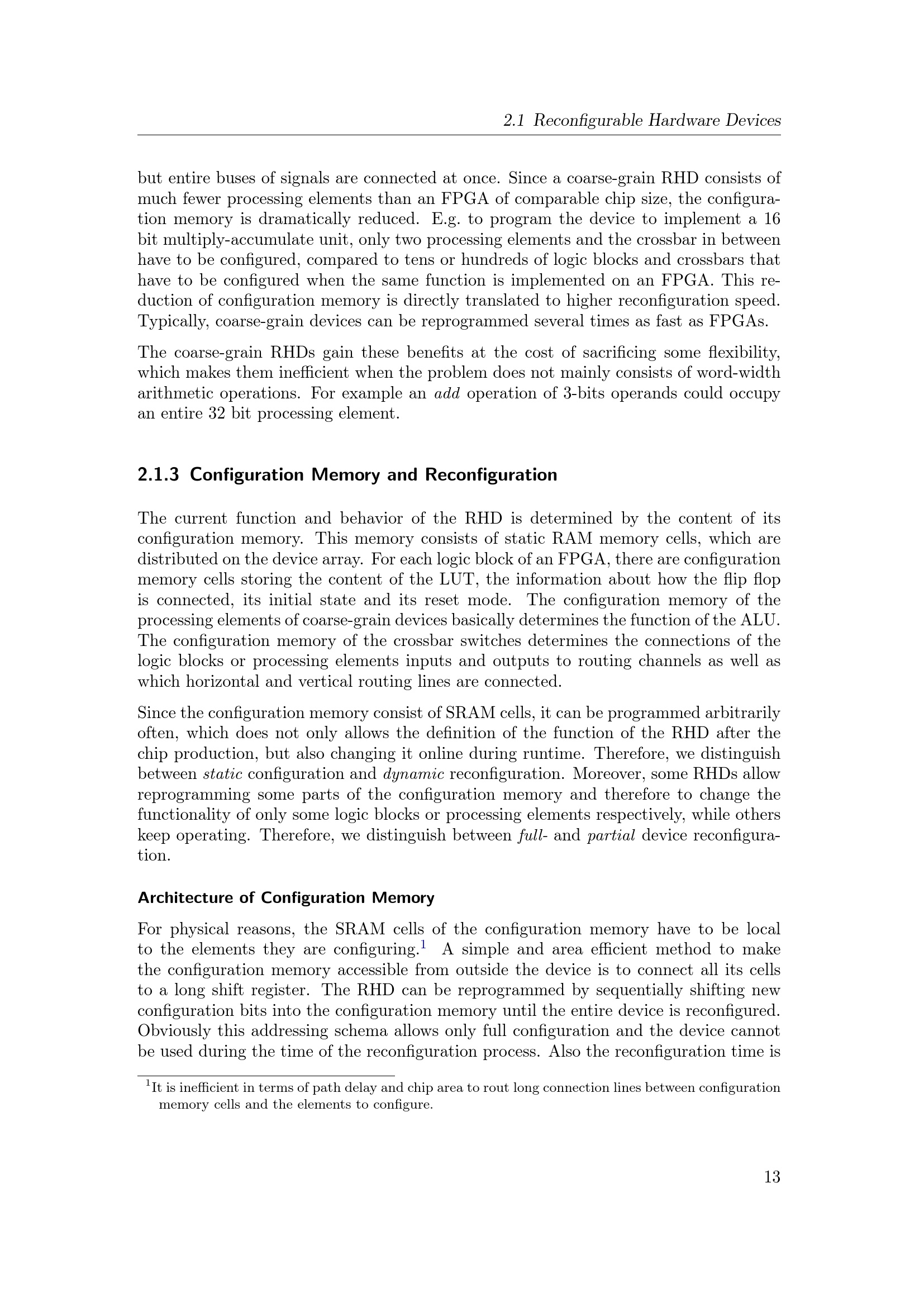 2.1 Reconfigurable Hardware Devices

but entire buses of signals are connected at once. Since a coarse-grain RHD consists of much fewer processing elements than an FPGA of comparable chip size, the configuration memory is dramatically reduced. E.g. to program the device to implement a 16 bit multiply-accumulate unit, only two processing elements and the crossbar in between have to be configured, compared to tens or hundreds of logic blocks and crossbars that have to be configured when the same function is implemented on an FPGA. This reduction of configuration memory is directly translated to higher reconfiguration speed. Typically, coarse-grain devices can be reprogrammed several times as fast as FPGAs.

The coarse-grain RHDs gain these benefits at the cost of sacrificing some flexibility, which makes them inefficient when the problem does not mainly consists of word-width arithmetic operations. For example an add operation of 3-bits operands could occupy an entire 32 bit processing element.

2.1.3 Configuration Memory and Reconfiguration

The current function and behavior of the RHD is determined by the content of its configuration memory. This memory consists of static RAM memory cells, which are distributed on the device array. For each logic block of an FPGA, there are configuration memory cells storing the content of the LUT, the information about how the flip flop is connected, its initial state and its reset mode. The configuration memory of the processing elements of coarse-grain devices basically determines the function of the ALU. The configuration memory of the crossbar switches determines the connections of the logic blocks or processing elements inputs and outputs to routing channels as well as which horizontal and vertical routing lines are connected.

Since the configuration memory consist of SRAM cells, it can be programmed arbitrarily often, which does not only allows the definition of the function of the RHD after the chip production, but also changing it online during runtime. Therefore, we distinguish between static configuration and dynamic reconfiguration. Moreover, some RHDs allow reprogramming some parts of the configuration memory and therefore to change the functionality of only some logic blocks or processing elements respectively, while others keep operating. Therefore, we distinguish between full- and partial device reconfiguration.

Architecture of Configuration Memory

For physical reasons, the SRAM cells of the configuration memory have to be local to the elements they are configuring.$^1$ A simple and area efficient method to make the configuration memory accessible from outside the device is to connect all its cells to a long shift register. The RHD can be reprogrammed by sequentially shifting new configuration bits into the configuration memory until the entire device is reconfigured. Obviously this addressing schema allows only full configuration and the device cannot be used during the time of the reconfiguration process. Also the reconfiguration time is

$^1$It is inefficient in terms of path delay and chip area to rout long connection lines between configuration memory cells and the elements to configure.

13